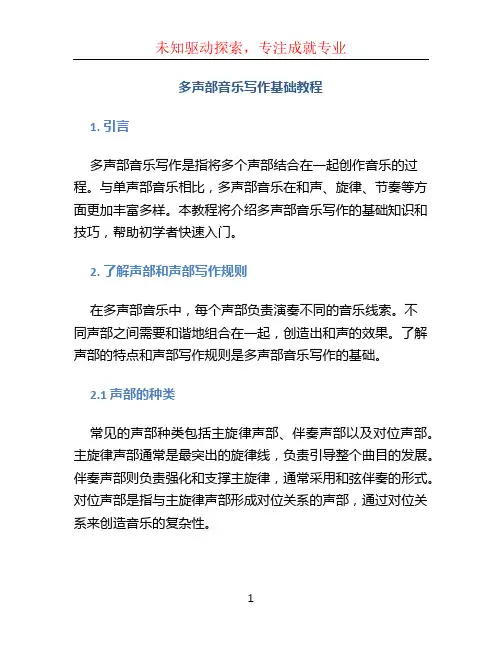 未知驱动探索，专注成就专业

多声部音乐写作基础教程

1. 引言

多声部音乐写作是指将多个声部结合在一起创作音乐的过程。与单声部音乐相比，多声部音乐在和声、旋律、节奏等方面更加丰富多样。本教程将介绍多声部音乐写作的基础知识和技巧，帮助初学者快速入门。

2. 了解声部和声部写作规则

在多声部音乐中，每个声部负责演奏不同的音乐线索。不同声部之间需要和谐地组合在一起，创造出和声的效果。了解声部的特点和声部写作规则是多声部音乐写作的基础。

2.1 声部的种类

常见的声部种类包括主旋律声部、伴奏声部以及对位声部。主旋律声部通常是最突出的旋律线，负责引导整个曲目的发展。伴奏声部则负责强化和支撑主旋律，通常采用和弦伴奏的形式。对位声部是指与主旋律声部形成对位关系的声部，通过对位关系来创造音乐的复杂性。

1